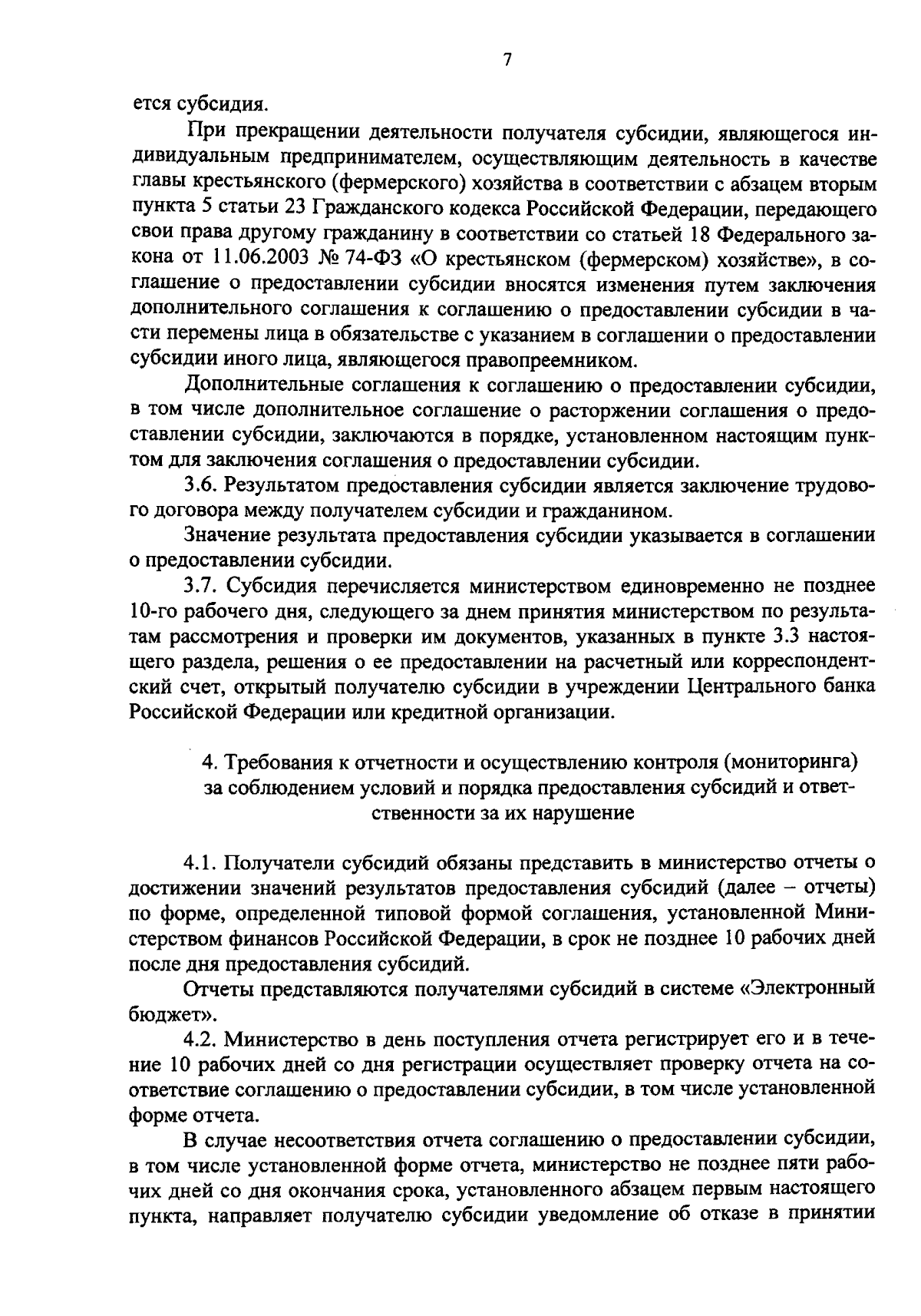 7

ется субсидия.

При прекращении деятельности получателя субсидии, являющегося индивидуальным предпринимателем, осуществляющим деятельность в качестве главы крестьянского (фермерского) хозяйства в соответствии с абзацем вторым пункта 5 статьи 23 Гражданского кодекса Российской Федерации, передающего свои права другому гражданину в соответствии со статьей 18 Федерального закона от 11.06.2003 № 74-ФЗ «О крестьянском (фермерском) хозяйстве», в соглашение о предоставлении субсидии вносятся изменения путем заключения дополнительного соглашения к соглашению о предоставлении субсидии в части перемены лица в обязательстве с указанием в соглашении о предоставлении субсидии иного лица, являющегося правопреемником.

Дополнительные соглашения к соглашению о предоставлении субсидии, в том числе дополнительное соглашение о расторжении соглашения о предоставлении субсидии, заключаются в порядке, установленном настоящим пунктом для заключения соглашения о предоставлении субсидии.

3.6. Результатом предоставления субсидии является заключение трудового договора между получателем субсидии и гражданином.

Значение результата предоставления субсидии указывается в соглашении о предоставлении субсидии.

3.7. Субсидия перечисляется министерством единовременно не позднее 10-го рабочего дня, следующего за днем принятия министерством по результатам рассмотрения и проверки им документов, указанных в пункте 3.3 настоящего раздела, решения о ее предоставлении на расчетный или корреспондентский счет, открытый получателю субсидии в учреждении Центрального банка Российской Федерации или кредитной организации.

4. Требования к отчетности и осуществлению контроля (мониторинга) за соблюдением условий и порядка предоставления субсидий и ответственности за их нарушение

4.1. Получатели субсидий обязаны представить в министерство отчеты о достижении значений результатов предоставления субсидий (далее – отчеты) по форме, определенной типовой формой соглашения, установленной Министерством финансов Российской Федерации, в срок не позднее 10 рабочих дней после дня предоставления субсидий.

Отчеты представляются получателями субсидий в системе «Электронный бюджет».

4.2. Министерство в день поступления отчета регистрирует его и в течение 10 рабочих дней со дня регистрации осуществляет проверку отчета на соответствие соглашению о предоставлении субсидии, в том числе установленной форме отчета.

В случае несоответствия отчета соглашению о предоставлении субсидии, в том числе установленной форме отчета, министерство не позднее пяти рабочих дней со дня окончания срока, установленного абзацем первым настоящего пункта, направляет получателю субсидии уведомление об отказе в принятии